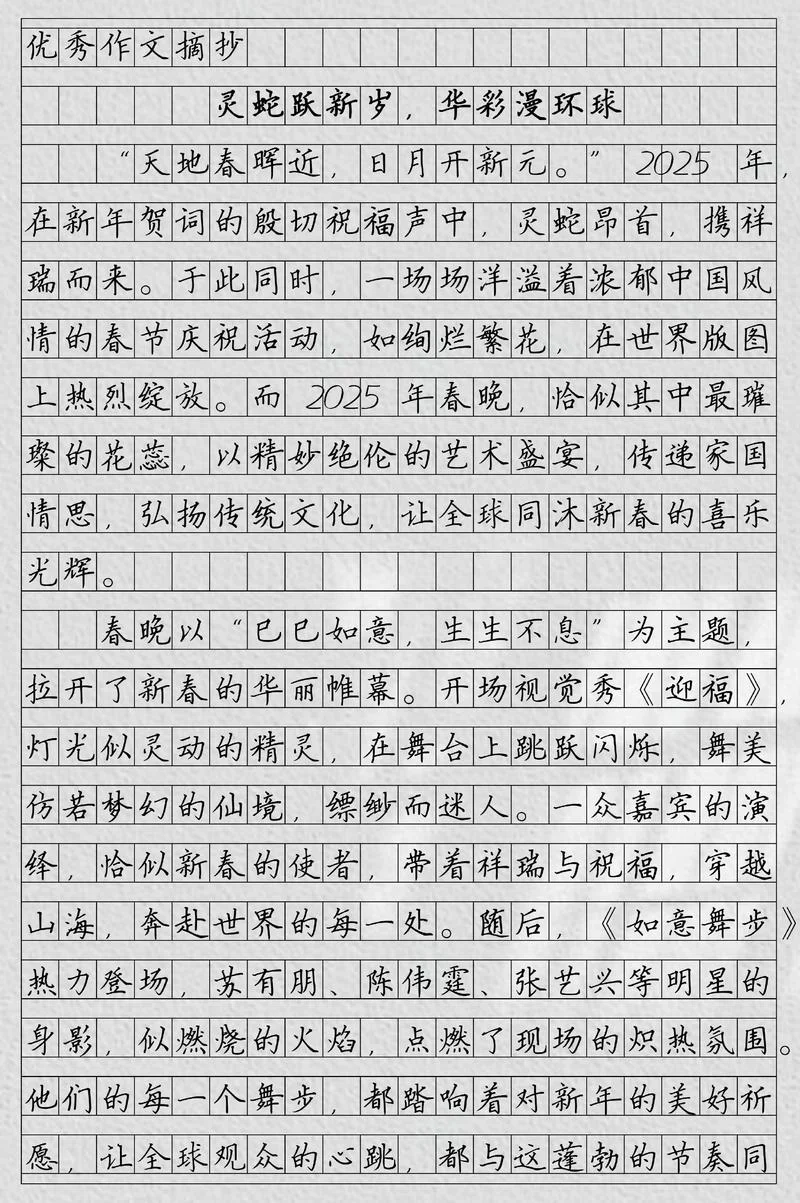 优秀作文摘抄

灵蛇跃新岁，华彩漫环球

“天地春晖近，日月开新元。”2025年，在新年贺词的殷切祝福声中，灵蛇昂首，携祥瑞而来。于此同时，一场场洋溢着浓郁中国风情的春节庆祝活动，如绚烂繁花，在世界版图上热烈绽放。而2025年春晚，恰似其中最璀璨的花蕊，以精妙绝伦的艺术盛宴，传递家国情思，弘扬传统文化，让全球同沐新春的喜乐光辉。

春晚以“巳巳如意，生生不息”为主题，拉开了新春的华丽帷幕。开场视觉秀《迎福》，灯光似灵动的精灵，在舞台上跳跃闪烁，舞美仿若梦幻的仙境，缥缈而迷人。一众嘉宾的演绎，恰似新春的使者，带着祥瑞与祝福，穿越山海，奔赴世界的每一处。随后，《如意舞步》热力登场，苏有朋、陈伟霆、张艺兴等明星的身影，似燃烧的火焰，点燃了现场的炽热氛围。他们的每一个舞步，都踏响着对新年的美好祈愿，让全球观众的心跳，都与这蓬勃的节奏同